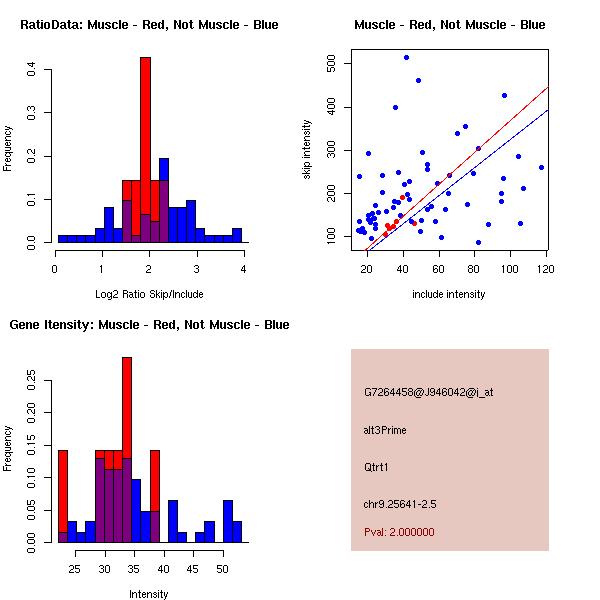 RatioData: Muscle - Red, Not Muscle - Blue

Frequency

0.0
0.1
0.2
0.3
0.4

0
1
2
3
4

Log2 Ratio Skip/Include

Muscle - Red, Not Muscle - Blue

skip intensity

100
200
300
400
500

20
40
60
80
100
120

include intensity

Gene Itensity: Muscle - Red, Not Muscle - Blue

Frequency

0.00
0.05
0.10
0.15
0.20
0.25

25
30
35
40
45
50

Intensity

G7264458@J946042@i_at

alt3Prime

Qtrt1

chr9.25641-2.5

Pval: 2.000000